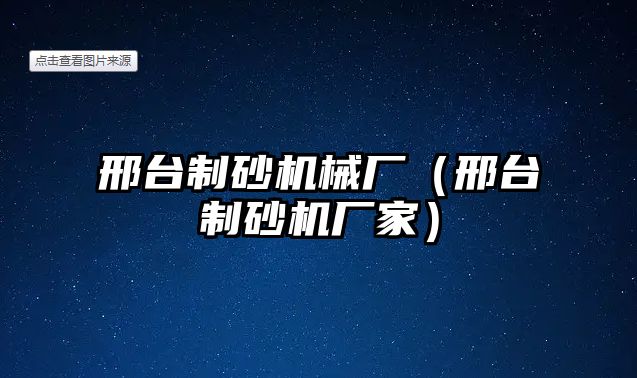 点击查看图片来源

邢台制砂机械厂（邢台制砂机厂家）